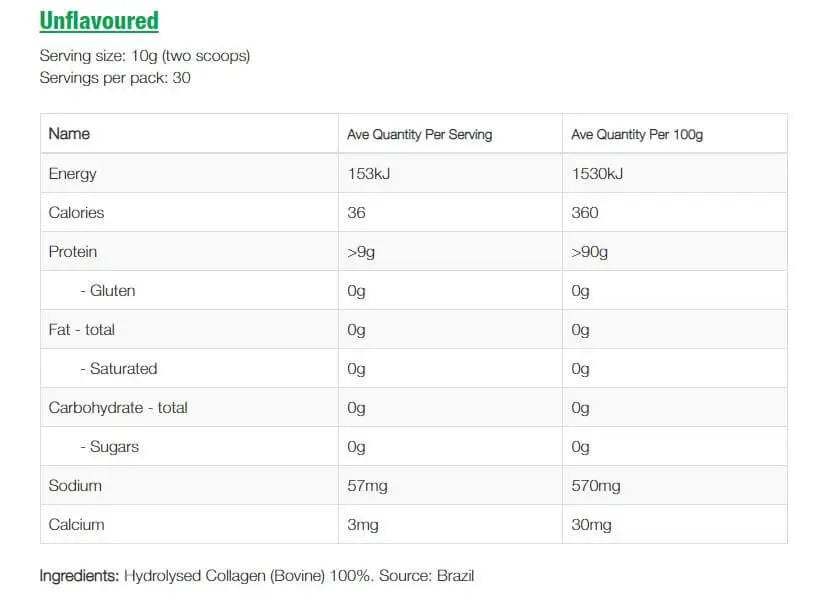 Unflavoured

Serving size: 10g (two scoops)
Servings per pack: 30

| Name | Ave Quantity Per Serving | Ave Quantity Per 100g |
|---|---|---|
| Energy | 153kJ | 1530kJ |
| Calories | 36 | 360 |
| Protein | >9g | >90g |
| - Gluten | 0g | 0g |
| Fat - total | 0g | 0g |
| - Saturated | 0g | 0g |
| Carbohydrate - total | 0g | 0g |
| - Sugars | 0g | 0g |
| Sodium | 57mg | 570mg |
| Calcium | 3mg | 30mg |

Ingredients: Hydrolysed Collagen (Bovine) 100%. Source: Brazil